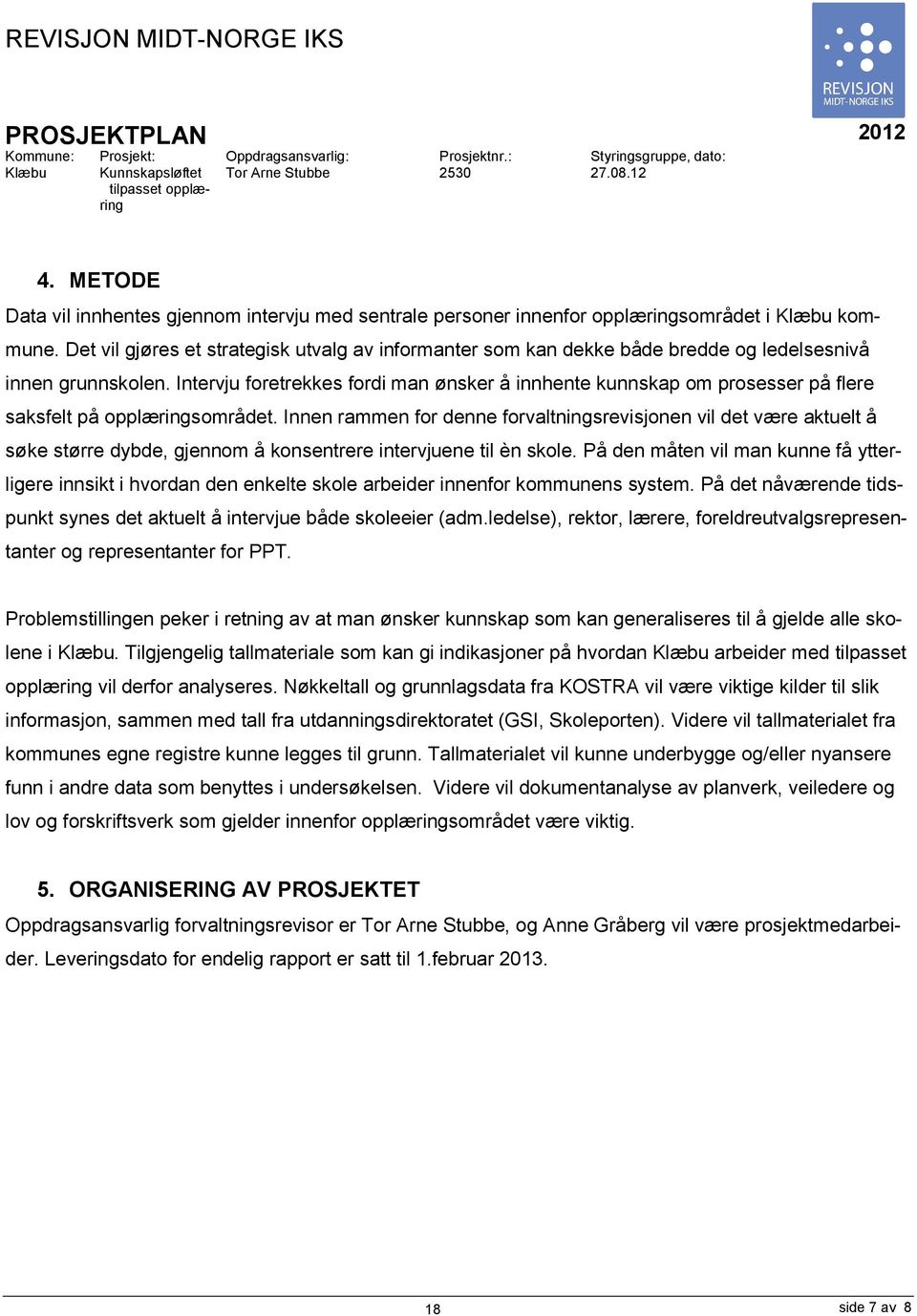 REVISJON MIDT-NORGE IKS

REVISJON MIDT-NORGE IKS

PROSJEKTPLAN

2012

| Kommune: | Prosjekt: | Oppdragsansvarlig: | Prosjektnr.: | Styringsgruppe, dato: |
|---|---|---|---|---|
| Klæbu | Kunnskapsløftet tilpasset opplæring | Tor Arne Stubbe | 2530 | 27.08.12 |

4. METODE

Data vil innhentes gjennom intervju med sentrale personer innenfor opplæringsområdet i Klæbu kommune. Det vil gjøres et strategisk utvalg av informanter som kan dekke både bredde og ledelsesnivå innen grunnskolen. Intervju foretrekkes fordi man ønsker å innhente kunnskap om prosesser på flere saksfelt på opplæringsområdet. Innen rammen for denne forvaltningsrevisjonen vil det være aktuelt å søke større dybde, gjennom å konsentrere intervjuene til èn skole. På den måten vil man kunne få ytterligere innsikt i hvordan den enkelte skole arbeider innenfor kommunens system. På det nåværende tidspunkt synes det aktuelt å intervjue både skoleeier (adm.ledelse), rektor, lærere, foreldreutvalgsrepresentanter og representanter for PPT.

Problemstillingen peker i retning av at man ønsker kunnskap som kan generaliseres til å gjelde alle skolene i Klæbu. Tilgjengelig tallmateriale som kan gi indikasjoner på hvordan Klæbu arbeider med tilpasset opplæring vil derfor analyseres. Nøkkeltall og grunnlagsdata fra KOSTRA vil være viktige kilder til slik informasjon, sammen med tall fra utdanningsdirektoratet (GSI, Skoleporten). Videre vil tallmaterialet fra kommunes egne registre kunne legges til grunn. Tallmaterialet vil kunne underbygge og/eller nyansere funn i andre data som benyttes i undersøkelsen. Videre vil dokumentanalyse av planverk, veiledere og lov og forskriftsverk som gjelder innenfor opplæringsområdet være viktig.

5. ORGANISERING AV PROSJEKTET

Oppdragsansvarlig forvaltningsrevisor er Tor Arne Stubbe, og Anne Gråberg vil være prosjektmedarbeider. Leveringsdato for endelig rapport er satt til 1.februar 2013.

18

side 7 av 8